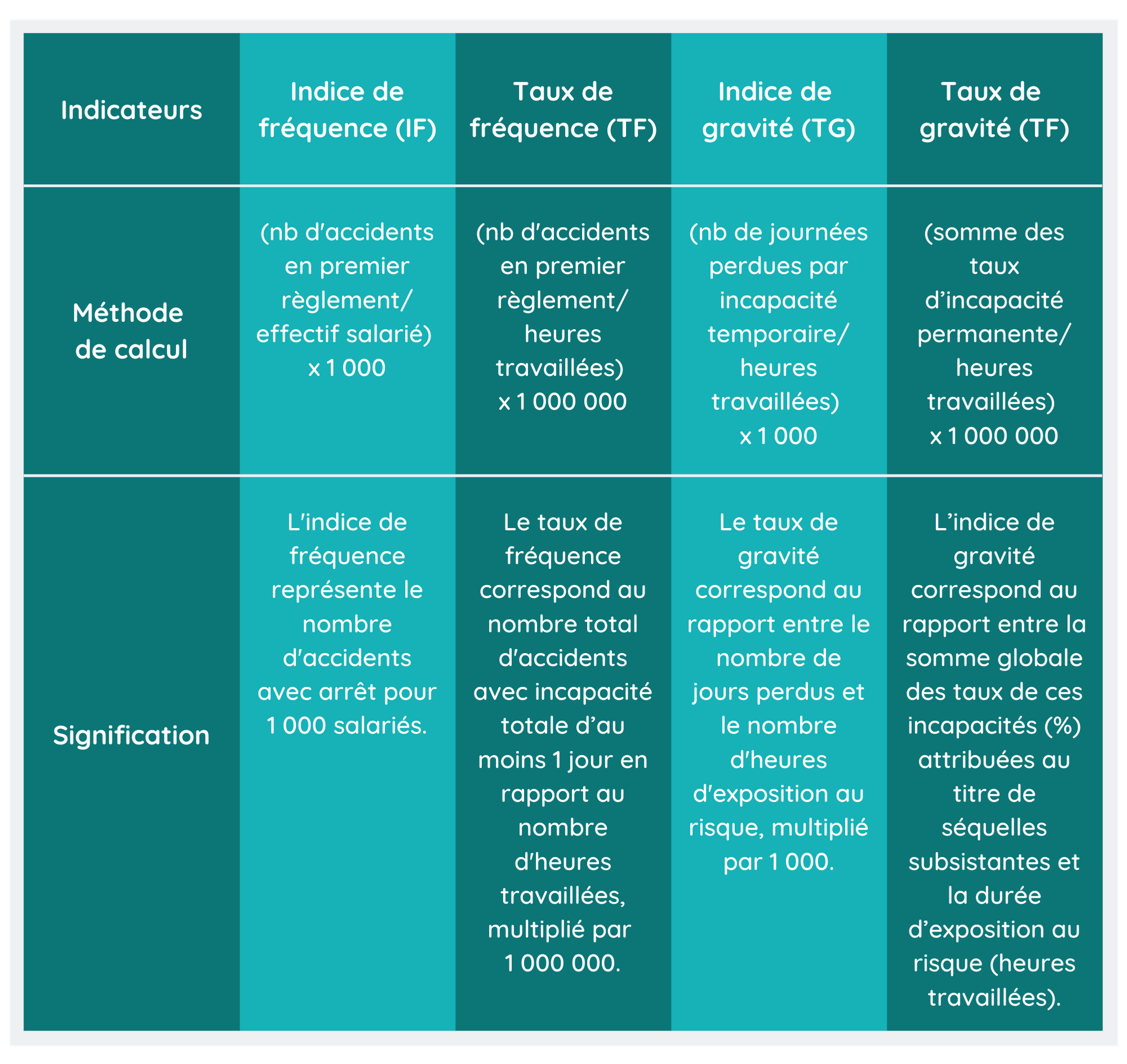 | Indicateurs | Indice de fréquence (IF) | Taux de fréquence (TF) | Indice de gravité (TG) | Taux de gravité (TF) |
|---|---|---|---|---|
| Méthode de calcul | (nb d'accidents en premier règlement/ effectif salarié) x 1 000 | (nb d'accidents en premier règlement/ heures travaillées) x 1 000 000 | (nb de journées perdues par incapacité temporaire/ heures travaillées) x 1 000 | (somme des taux d'incapacité permanente/ heures travaillées) x 1 000 000 |
| Signification | L'indice de fréquence représente le nombre d'accidents avec arrêt pour 1 000 salariés. | Le taux de fréquence correspond au nombre total d'accidents avec incapacité totale d'au moins 1 jour en rapport au nombre d'heures travaillées, multiplié par 1 000 000. | Le taux de gravité correspond au rapport entre le nombre de jours perdus et le nombre d'heures d'exposition au risque, multiplié par 1 000. | L'indice de gravité correspond au rapport entre la somme globale des taux de ces incapacités (%) attribuées au titre de séquelles subsistantes et la durée d'exposition au risque (heures travaillées). |